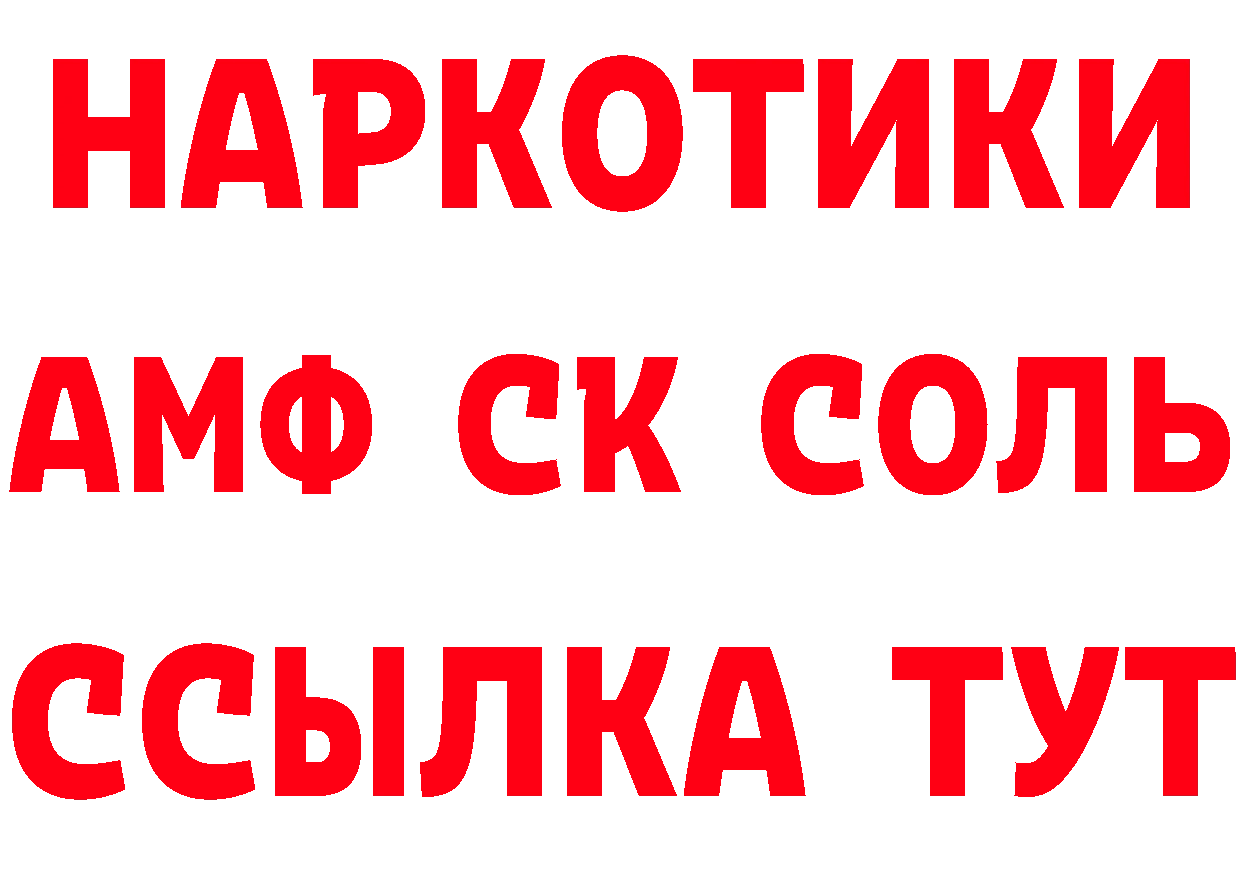 НАРКОТИКИ

АМФ СК СОЛЬ

ССЫЛКА ТУТ